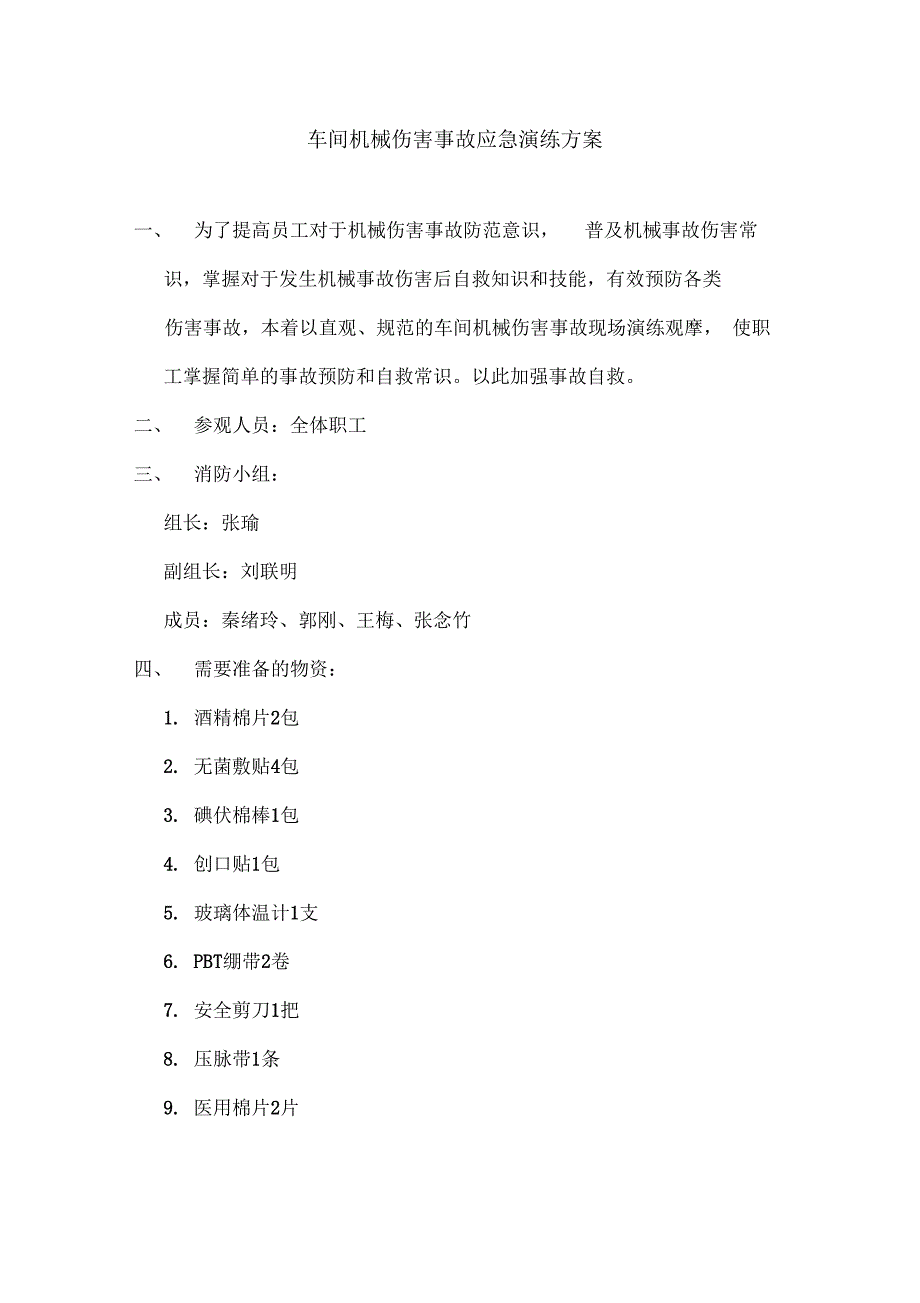 车间机械伤害事故应急演练方案

一、 为了提高员工对于机械伤害事故防范意识， 普及机械事故伤害常识，掌握对于发生机械事故伤害后自救知识和技能，有效预防各类伤害事故，本着以直观、规范的车间机械伤害事故现场演练观摩， 使职工掌握简单的事故预防和自救常识。以此加强事故自救。

二、 参观人员：全体职工

三、 消防小组：

组长：张瑜

副组长：刘联明

成员：秦绪玲、郭刚、王梅、张念竹

四、 需要准备的物资：

1. 酒精棉片2包

2. 无菌敷贴4包

3. 碘伏棉棒1包

4. 创口贴1包

5. 玻璃体温计1支

6. PBT绷带2卷

7. 安全剪刀1把

8. 压脉带1条

9. 医用棉片2片